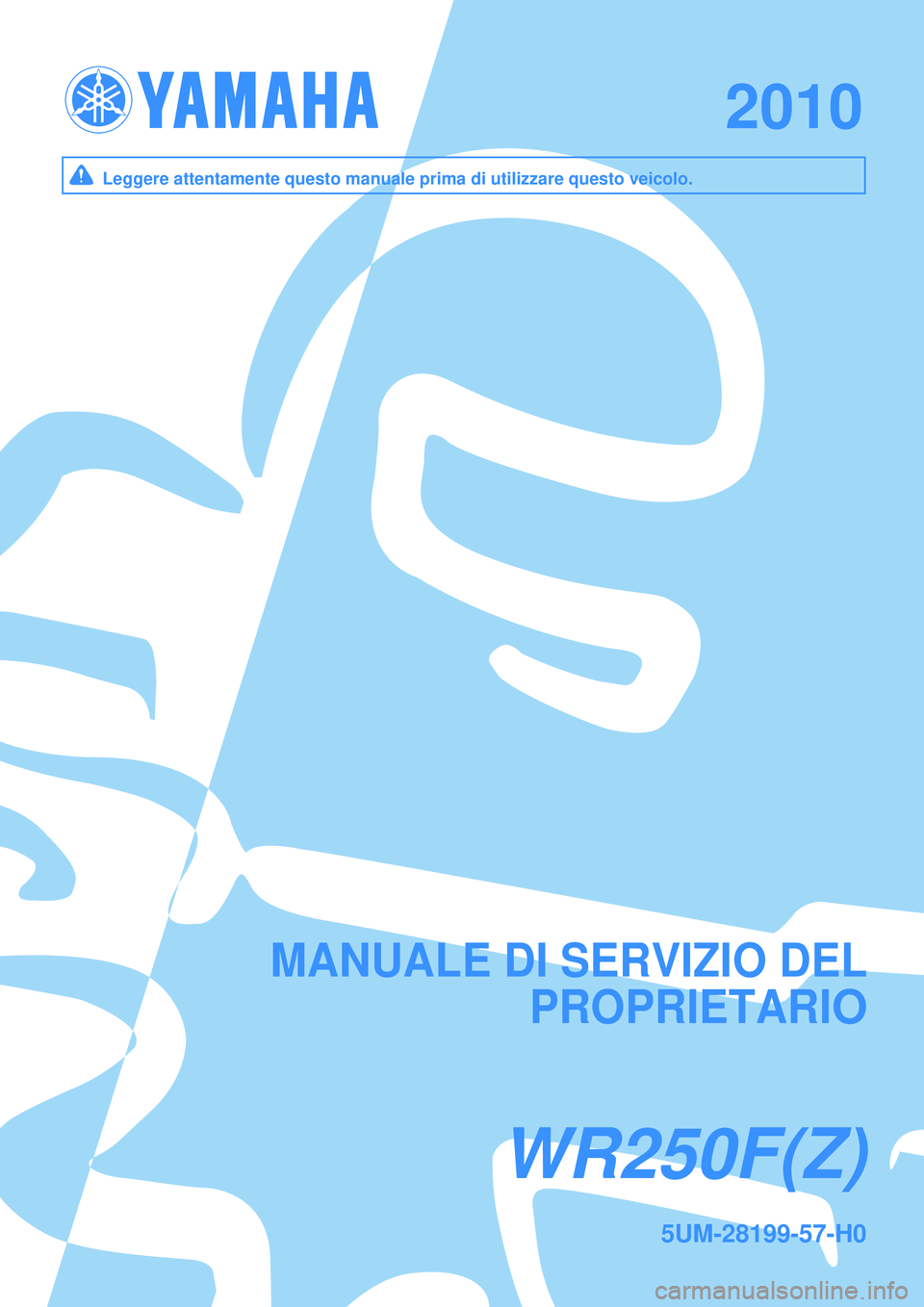 YAMAHA

2010

Leggere attentamente questo manuale prima di utilizzare questo veicolo.

MANUALE DI SERVIZIO DEL PROPRIETARIO

WR250F(Z)

5UM-28199-57-H0

carmanualsonline.info